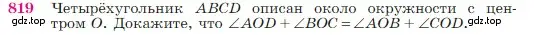 819 Четырёхугольник $ABCD$ описан около окружности с центром $O$. Докажите, что $\angle AOD + \angle BOC = \angle AOB + \angle COD$.

gdz.top gdz.top